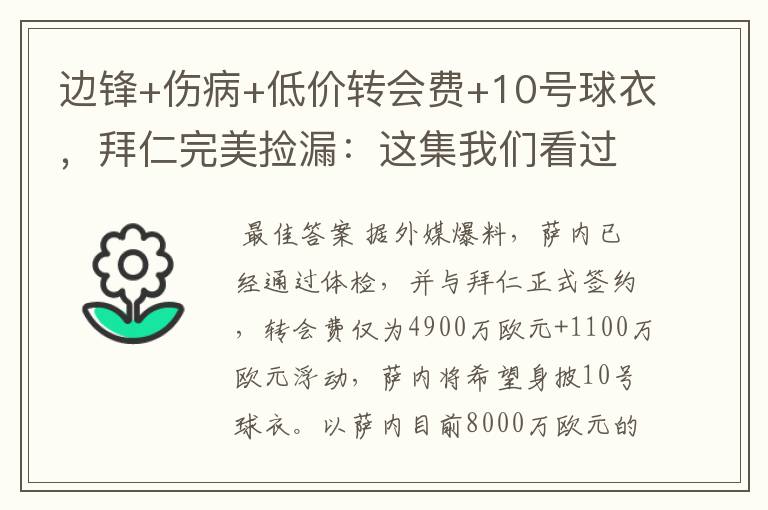 边锋+伤病+低价转会费+10号球衣，拜仁完美捡漏：这集我们看过

最佳答案 据外媒爆料，萨内已经通过体检，并与拜仁正式签约，转会费仅为4900万欧元+1100万欧元浮动，萨内将希望身披10号球衣。以萨内目前8000万欧元的